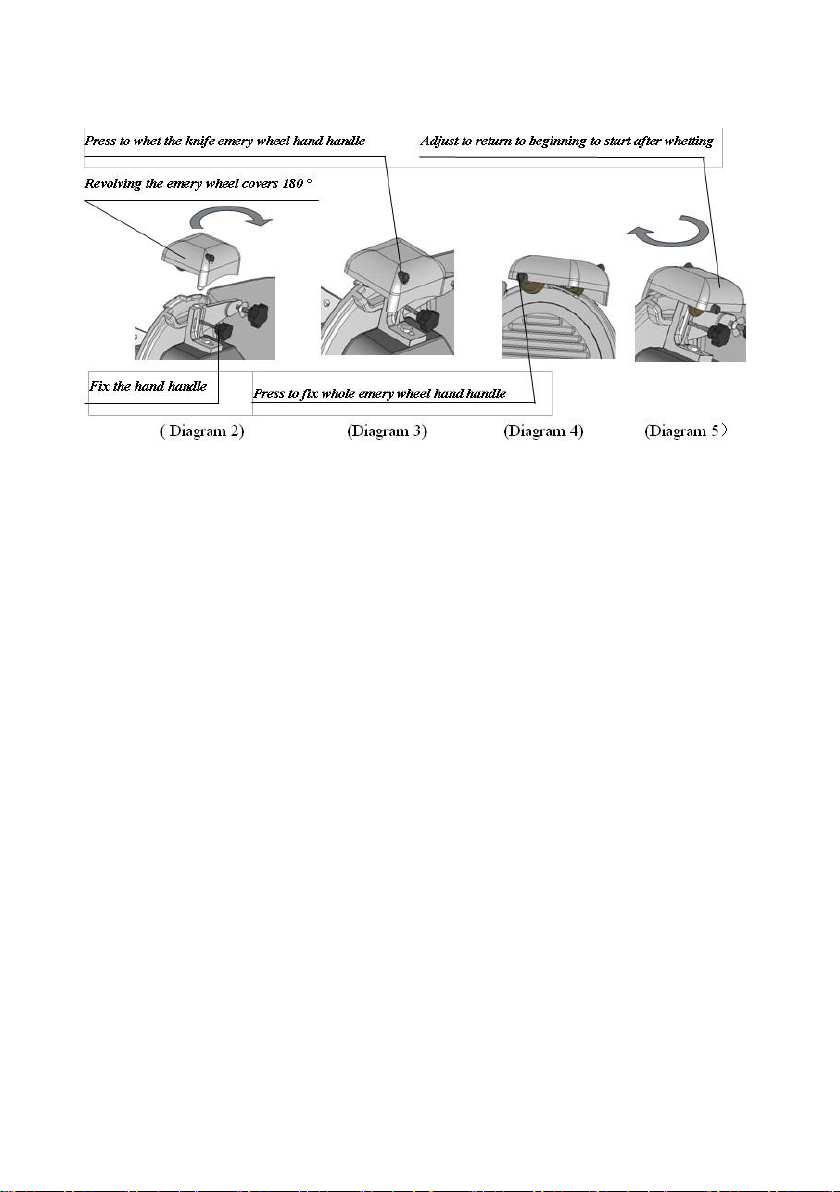 Press to whet the knife emery wheel hand handle

Adjust to return to beginning to start after whetting

Revolving the emery wheel covers 180 °

Fix the hand handle

Press to fix whole emery wheel hand handle

( Diagram 2)

(Diagram 3)

(Diagram 4)

(Diagram 5）